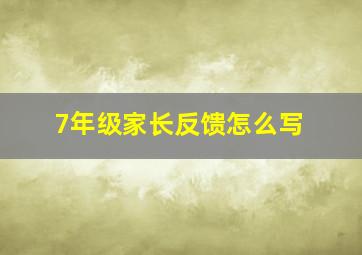 7年级家长反馈怎么写